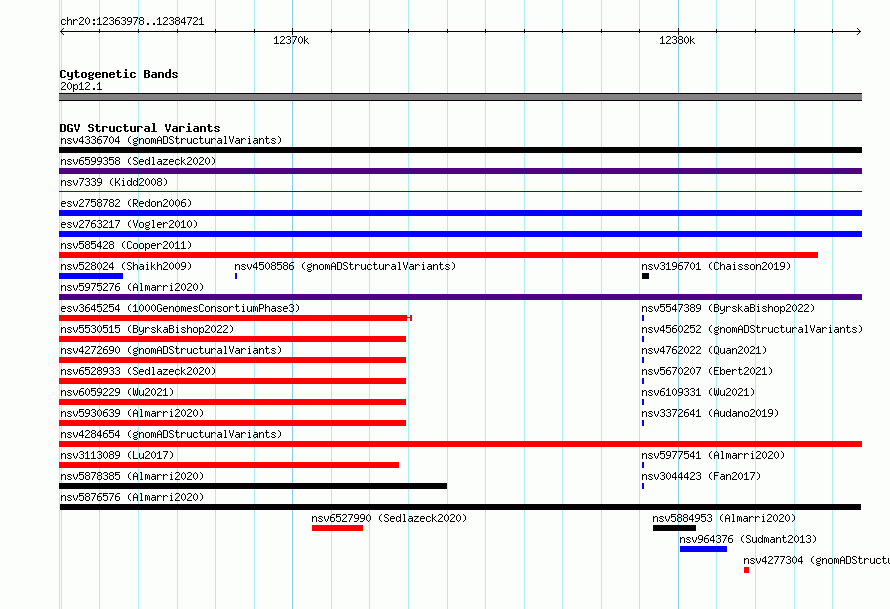 chr20:12363978..12384721

12370k

12380k

Cytogenetic Bands
20p12.1

DGV Structural Variants
nsv4336704 (gnomADStructuralVariants)
nsv6599358 (Sedlazeck2020)
nsv7339 (Kidd2008)
esv2758782 (Redon2006)
esv2763217 (Vogler2010)
nsv585428 (Cooper2011)
nsv528024 (Shaikh2009)
nsv4508586 (gnomADStructuralVariants)
nsv3196701 (Chaisson2019)
nsv5975276 (Almarri2020)
esv3645254 (1000GenomesConsortiumPhase3)
nsv5547389 (ByrskaBishop2022)
nsv5530515 (ByrskaBishop2022)
nsv4560252 (gnomADStructuralVariants)
nsv4272690 (gnomADStructuralVariants)
nsv4762022 (Quan2021)
nsv6528933 (Sedlazeck2020)
nsv5670207 (Ebert2021)
nsv6059229 (Wu2021)
nsv6109331 (Wu2021)
nsv5930639 (Almarri2020)
nsv3372641 (Audano2019)
nsv4284654 (gnomADStructuralVariants)
nsv3113089 (Lu2017)
nsv5977541 (Almarri2020)
nsv5878385 (Almarri2020)
nsv3044423 (Fan2017)
nsv5876576 (Almarri2020)
nsv6527990 (Sedlazeck2020)
nsv5884953 (Almarri2020)
nsv964376 (Sudmant2013)
nsv4277304 (gnomADStructu